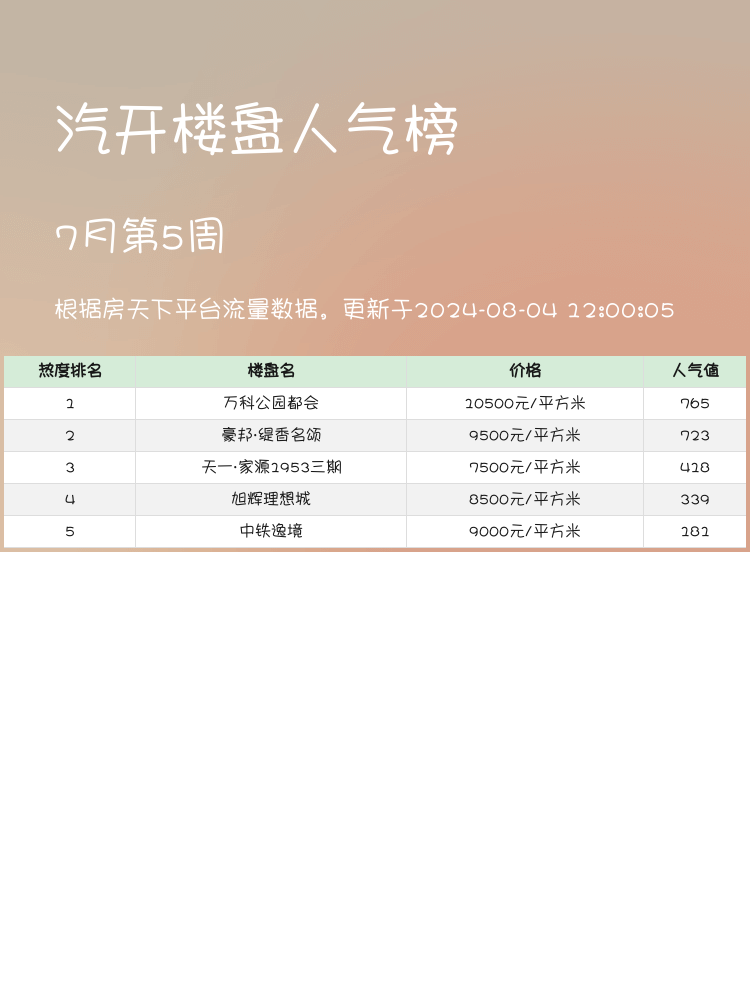 汽开楼盘人气榜

7月第5周

根据房天下平台流量数据。更新于2024-08-04 12:00:05

| 热度排名 | 楼盘名 | 价格 | 人气值 |
|---|---|---|---|
| 1 | 万科公园都会 | 10500元/平方米 | 765 |
| 2 | 豪邦·缇香名颂 | 9500元/平方米 | 723 |
| 3 | 天一·家源1953三期 | 7500元/平方米 | 418 |
| 4 | 旭辉理想城 | 8500元/平方米 | 339 |
| 5 | 中铁逸境 | 9000元/平方米 | 181 |